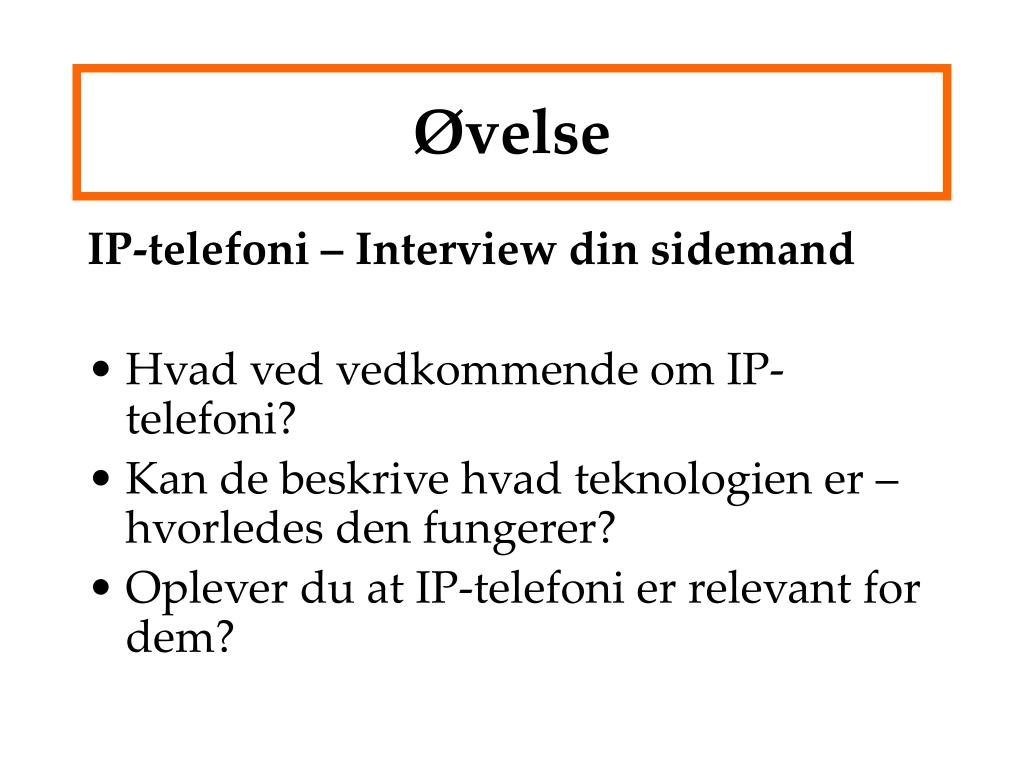 Øvelse

IP-telefoni – Interview din sidemand

• Hvad ved vedkommende om IP-telefoni?
• Kan de beskrive hvad teknologien er – hvorledes den fungerer?
• Oplever du at IP-telefoni er relevant for dem?